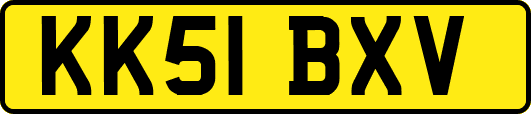 KK51 BXV